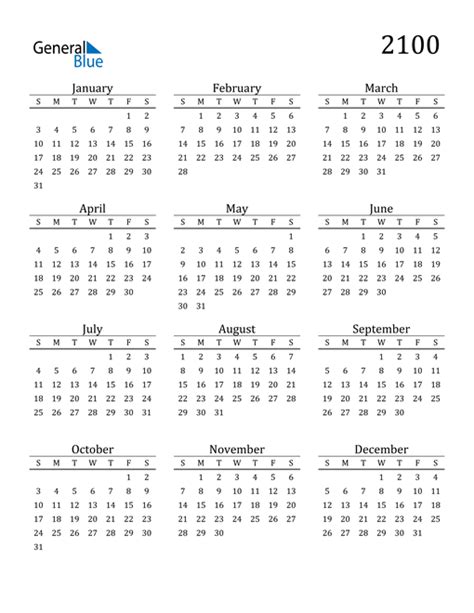 General Blue

2100

January

| S | M | T | W | T | F | S |
|---|---|---|---|---|---|---|
| | | | | | 1 | 2 |
| 3 | 4 | 5 | 6 | 7 | 8 | 9 |
| 10 | 11 | 12 | 13 | 14 | 15 | 16 |
| 17 | 18 | 19 | 20 | 21 | 22 | 23 |
| 24 | 25 | 26 | 27 | 28 | 29 | 30 |
| 31 | | | | | | |

February

| S | M | T | W | T | F | S |
|---|---|---|---|---|---|---|
| | 1 | 2 | 3 | 4 | 5 | 6 |
| 7 | 8 | 9 | 10 | 11 | 12 | 13 |
| 14 | 15 | 16 | 17 | 18 | 19 | 20 |
| 21 | 22 | 23 | 24 | 25 | 26 | 27 |
| 28 | | | | | | |

March

| S | M | T | W | T | F | S |
|---|---|---|---|---|---|---|
| | 1 | 2 | 3 | 4 | 5 | 6 |
| 7 | 8 | 9 | 10 | 11 | 12 | 13 |
| 14 | 15 | 16 | 17 | 18 | 19 | 20 |
| 21 | 22 | 23 | 24 | 25 | 26 | 27 |
| 28 | 29 | 30 | 31 | | | |

April

| S | M | T | W | T | F | S |
|---|---|---|---|---|---|---|
| | | | | 1 | 2 | 3 |
| 4 | 5 | 6 | 7 | 8 | 9 | 10 |
| 11 | 12 | 13 | 14 | 15 | 16 | 17 |
| 18 | 19 | 20 | 21 | 22 | 23 | 24 |
| 25 | 26 | 27 | 28 | 29 | 30 | |

May

| S | M | T | W | T | F | S |
|---|---|---|---|---|---|---|
| | | | | | | 1 |
| 2 | 3 | 4 | 5 | 6 | 7 | 8 |
| 9 | 10 | 11 | 12 | 13 | 14 | 15 |
| 16 | 17 | 18 | 19 | 20 | 21 | 22 |
| 23 | 24 | 25 | 26 | 27 | 28 | 29 |
| 30 | 31 | | | | | |

June

| S | M | T | W | T | F | S |
|---|---|---|---|---|---|---|
| | | 1 | 2 | 3 | 4 | 5 |
| 6 | 7 | 8 | 9 | 10 | 11 | 12 |
| 13 | 14 | 15 | 16 | 17 | 18 | 19 |
| 20 | 21 | 22 | 23 | 24 | 25 | 26 |
| 27 | 28 | 29 | 30 | | | |

July

| S | M | T | W | T | F | S |
|---|---|---|---|---|---|---|
| | | | | 1 | 2 | 3 |
| 4 | 5 | 6 | 7 | 8 | 9 | 10 |
| 11 | 12 | 13 | 14 | 15 | 16 | 17 |
| 18 | 19 | 20 | 21 | 22 | 23 | 24 |
| 25 | 26 | 27 | 28 | 29 | 30 | 31 |

August

| S | M | T | W | T | F | S |
|---|---|---|---|---|---|---|
| 1 | 2 | 3 | 4 | 5 | 6 | 7 |
| 8 | 9 | 10 | 11 | 12 | 13 | 14 |
| 15 | 16 | 17 | 18 | 19 | 20 | 21 |
| 22 | 23 | 24 | 25 | 26 | 27 | 28 |
| 29 | 30 | 31 | | | | |

September

| S | M | T | W | T | F | S |
|---|---|---|---|---|---|---|
| | | | 1 | 2 | 3 | 4 |
| 5 | 6 | 7 | 8 | 9 | 10 | 11 |
| 12 | 13 | 14 | 15 | 16 | 17 | 18 |
| 19 | 20 | 21 | 22 | 23 | 24 | 25 |
| 26 | 27 | 28 | 29 | 30 | | |

October

| S | M | T | W | T | F | S |
|---|---|---|---|---|---|---|
| | | | | | 1 | 2 |
| 3 | 4 | 5 | 6 | 7 | 8 | 9 |
| 10 | 11 | 12 | 13 | 14 | 15 | 16 |
| 17 | 18 | 19 | 20 | 21 | 22 | 23 |
| 24 | 25 | 26 | 27 | 28 | 29 | 30 |
| 31 | | | | | | |

November

| S | M | T | W | T | F | S |
|---|---|---|---|---|---|---|
| | 1 | 2 | 3 | 4 | 5 | 6 |
| 7 | 8 | 9 | 10 | 11 | 12 | 13 |
| 14 | 15 | 16 | 17 | 18 | 19 | 20 |
| 21 | 22 | 23 | 24 | 25 | 26 | 27 |
| 28 | 29 | 30 | | | | |

December

| S | M | T | W | T | F | S |
|---|---|---|---|---|---|---|
| | | | 1 | 2 | 3 | 4 |
| 5 | 6 | 7 | 8 | 9 | 10 | 11 |
| 12 | 13 | 14 | 15 | 16 | 17 | 18 |
| 19 | 20 | 21 | 22 | 23 | 24 | 25 |
| 26 | 27 | 28 | 29 | 30 | 31 | |